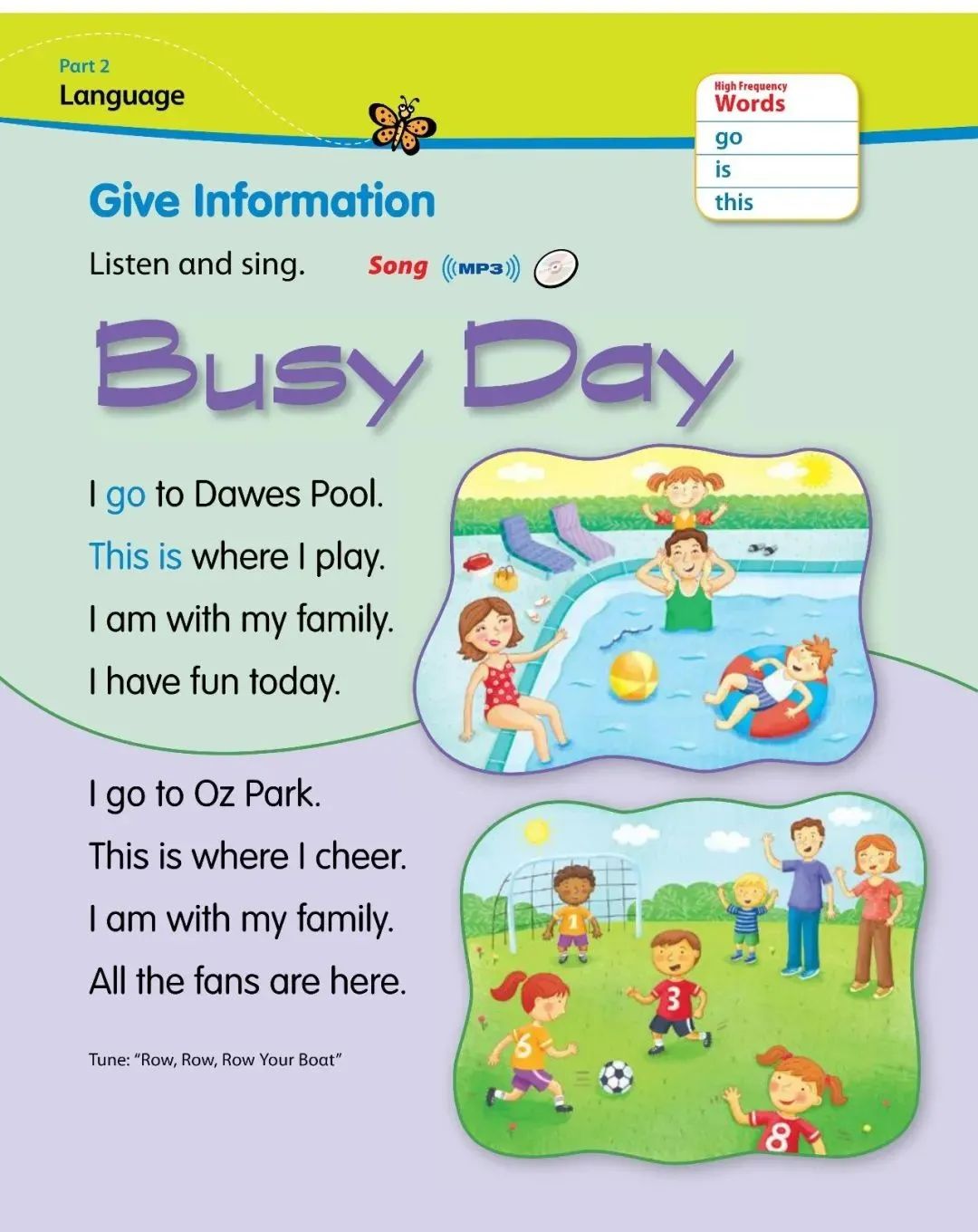 Part 2
Language

High Frequency
Words
go
is
this

Give Information

Listen and sing. Song MP3

Busy Day

I go to Dawes Pool.
This is where I play.
I am with my family.
I have fun today.

I go to Oz Park.
This is where I cheer.
I am with my family.
All the fans are here.

Tune: "Row, Row, Row Your Boat"

1
3
6
8